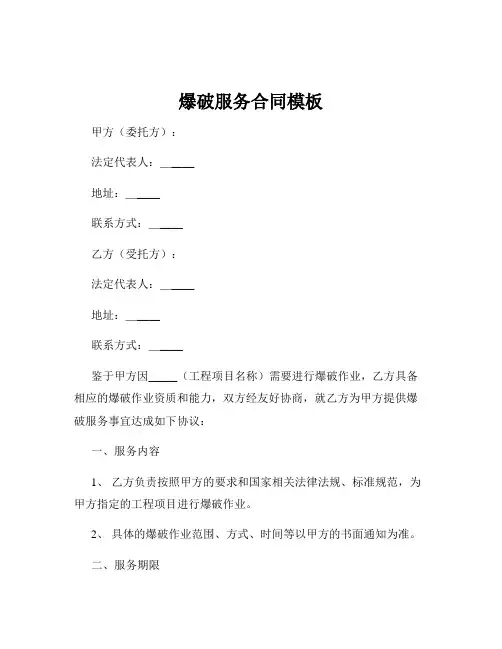 爆破服务合同模板

甲方（委托方）：

法定代表人：______

地址：______

联系方式：______

乙方（受托方）：

法定代表人：______

地址：______

联系方式：______

鉴于甲方因_____（工程项目名称）需要进行爆破作业，乙方具备相应的爆破作业资质和能力，双方经友好协商，就乙方为甲方提供爆破服务事宜达成如下协议：

一、服务内容

1、乙方负责按照甲方的要求和国家相关法律法规、标准规范，为甲方指定的工程项目进行爆破作业。

2、具体的爆破作业范围、方式、时间等以甲方的书面通知为准。

二、服务期限